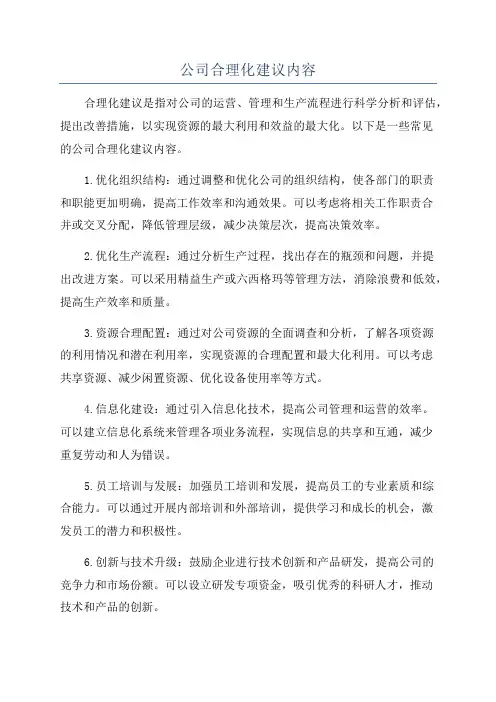 公司合理化建议内容

合理化建议是指对公司的运营、管理和生产流程进行科学分析和评估，提出改善措施，以实现资源的最大利用和效益的最大化。以下是一些常见的公司合理化建议内容。

1.优化组织结构：通过调整和优化公司的组织结构，使各部门的职责和职能更加明确，提高工作效率和沟通效果。可以考虑将相关工作职责合并或交叉分配，降低管理层级，减少决策层次，提高决策效率。

2.优化生产流程：通过分析生产过程，找出存在的瓶颈和问题，并提出改进方案。可以采用精益生产或六西格玛等管理方法，消除浪费和低效，提高生产效率和质量。

3.资源合理配置：通过对公司资源的全面调查和分析，了解各项资源的利用情况和潜在利用率，实现资源的合理配置和最大化利用。可以考虑共享资源、减少闲置资源、优化设备使用率等方式。

4.信息化建设：通过引入信息化技术，提高公司管理和运营的效率。可以建立信息化系统来管理各项业务流程，实现信息的共享和互通，减少重复劳动和人为错误。

5.员工培训与发展：加强员工培训和发展，提高员工的专业素质和综合能力。可以通过开展内部培训和外部培训，提供学习和成长的机会，激发员工的潜力和积极性。

6.创新与技术升级：鼓励企业进行技术创新和产品研发，提高公司的竞争力和市场份额。可以设立研发专项资金，吸引优秀的科研人才，推动技术和产品的创新。